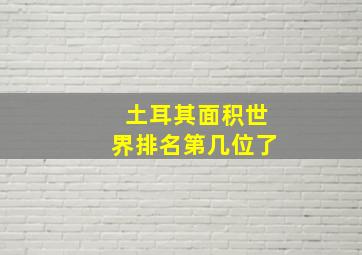 土耳其面积世界排名第几位了